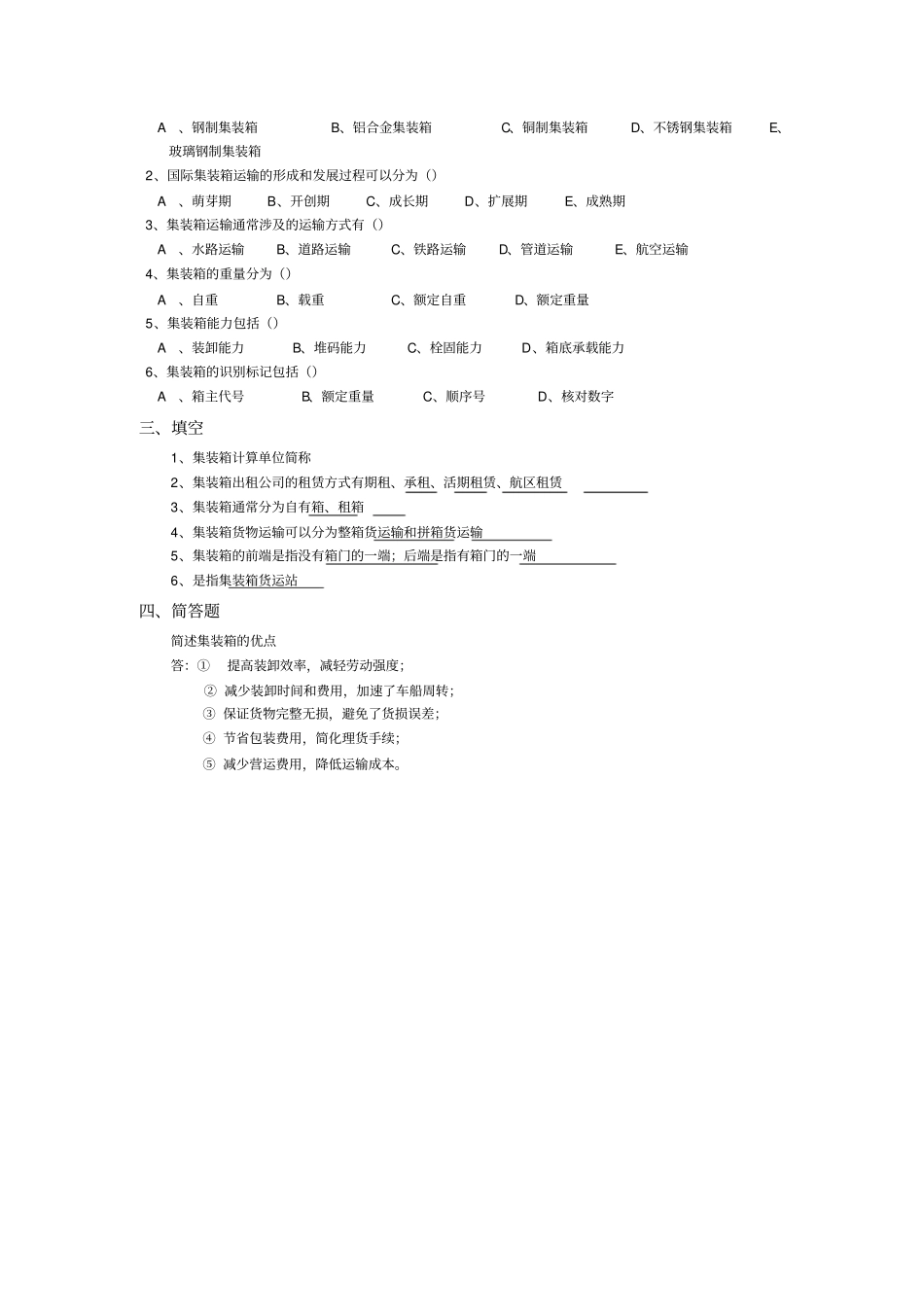 A 、钢制集装箱　B、铝合金集装箱　C、铜制集装箱　D、不锈钢集装箱　E、玻璃钢制集装箱

2、国际集装箱运输的形成和发展过程可以分为（）

A 、萌芽期　B、开创期　C、成长期　D、扩展期　E、成熟期

3、集装箱运输通常涉及的运输方式有（）

A 、水路运输　B、道路运输　C、铁路运输　D、管道运输　E、航空运输

4、集装箱的重量分为（）

A 、自重　B、载重　C、额定自重　D、额定重量

5、集装箱能力包括（）

A 、装卸能力　B、堆码能力　C、栓固能力　D、箱底承载能力

6、集装箱的识别标记包括（）

A 、箱主代号　B、额定重量　C、顺序号　D、核对数字

三、填空

1、集装箱计算单位简称

2、集装箱出租公司的租赁方式有期租、承租、活期租赁、航区租赁

3、集装箱通常分为自有箱、租箱

4、集装箱货物运输可以分为整箱货运输和拼箱货运输

5、集装箱的前端是指没有箱门的一端；后端是指有箱门的一端

6、是指集装箱货运站

四、简答题

简述集装箱的优点

答：① 提高装卸效率，减轻劳动强度；

② 减少装卸时间和费用，加速了车船周转；

③ 保证货物完整无损，避免了货损误差；

④ 节省包装费用，简化理货手续；

⑤ 减少营运费用，降低运输成本。